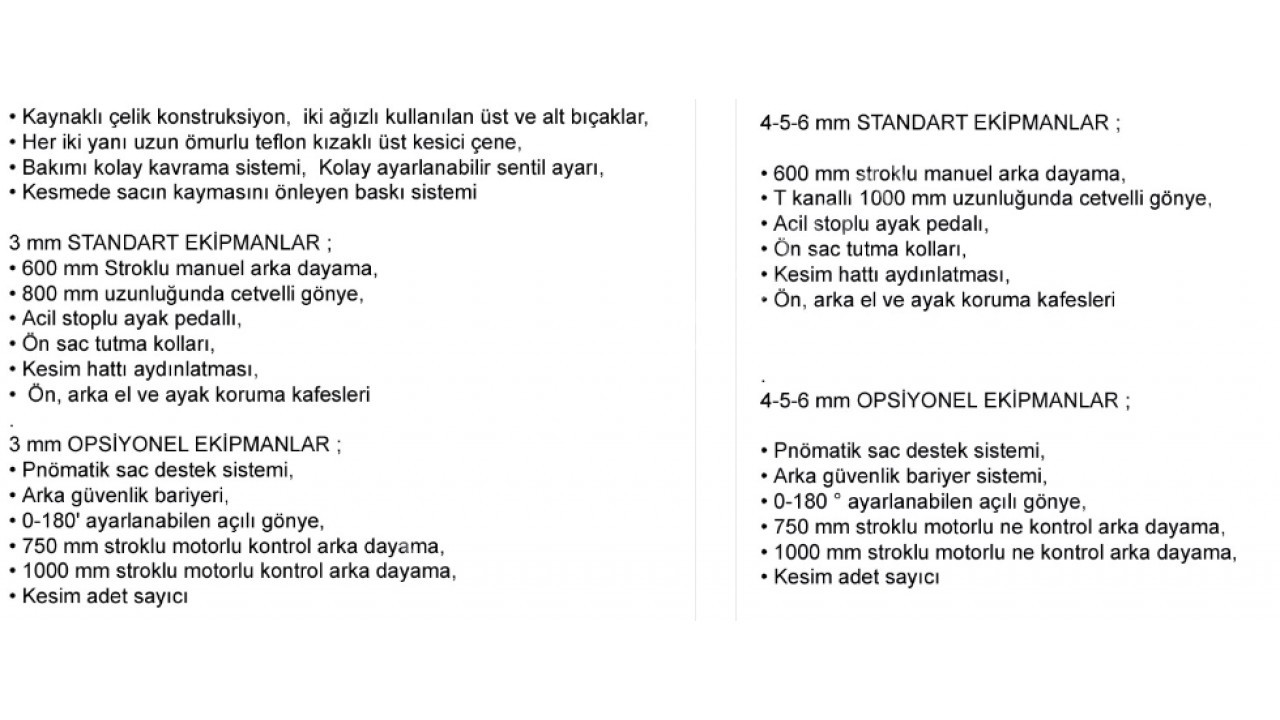 • Kaynaklı çelik konstruksiyon,  iki ağızlı kullanılan üst ve alt bıçaklar,
• Her iki yanı uzun ömurlu teflon kızaklı üst kesici çene,
• Bakımı kolay kavrama sistemi,  Kolay ayarlanabilir sentil ayarı,
• Kesmede sacın kaymasını önleyen baskı sistemi

3 mm STANDART EKİPMANLAR ;
• 600 mm Stroklu manuel arka dayama,
• 800 mm uzunluğunda cetvelli gönye,
• Acil stoplu ayak pedallı,
• Ön sac tutma kolları,
• Kesim hattı aydınlatması,
•  Ön, arka el ve ayak koruma kafesleri
.
3 mm OPSİYONEL EKİPMANLAR ;
• Pnömatik sac destek sistemi,
• Arka güvenlik bariyeri,
• 0-180' ayarlanabilen açılı gönye,
• 750 mm stroklu motorlu kontrol arka dayama,
• 1000 mm stroklu motorlu kontrol arka dayama,
• Kesim adet sayıcı

4-5-6 mm STANDART EKİPMANLAR ;

• 600 mm stroklu manuel arka dayama,
• T kanallı 1000 mm uzunluğunda cetvelli gönye,
• Acil stoplu ayak pedalı,
• Ön sac tutma kolları,
• Kesim hattı aydınlatması,
• Ön, arka el ve ayak koruma kafesleri

.
4-5-6 mm OPSİYONEL EKİPMANLAR ;

• Pnömatik sac destek sistemi,
• Arka güvenlik bariyer sistemi,
• 0-180 ° ayarlanabilen açılı gönye,
• 750 mm stroklu motorlu ne kontrol arka dayama,
• 1000 mm stroklu motorlu ne kontrol arka dayama,
• Kesim adet sayıcı